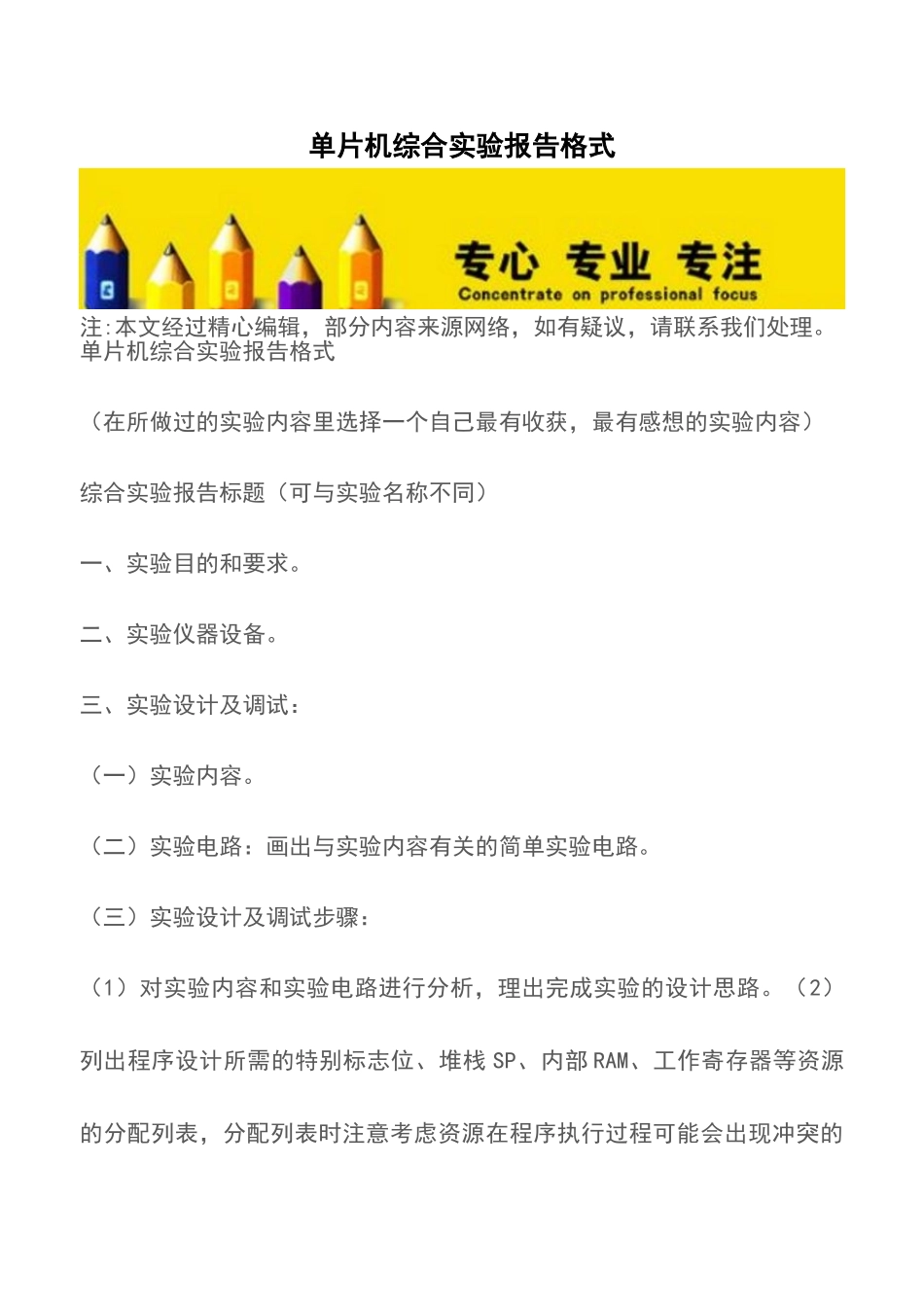 单片机综合实验报告格式

专心 专业 专注
Concentrate on professional focus

注:本文经过精心编辑，部分内容来源网络，如有疑议，请联系我们处理。
单片机综合实验报告格式

（在所做过的实验内容里选择一个自己最有收获，最有感想的实验内容）

综合实验报告标题（可与实验名称不同）

一、实验目的和要求。

二、实验仪器设备。

三、实验设计及调试：

（一）实验内容。

（二）实验电路：画出与实验内容有关的简单实验电路。

（三）实验设计及调试步骤：

（1）对实验内容和实验电路进行分析，理出完成实验的设计思路。（2）列出程序设计所需的特别标志位、堆栈 SP、内部 RAM、工作寄存器等资源的分配列表，分配列表时注意考虑资源在程序执行过程可能会出现冲突的